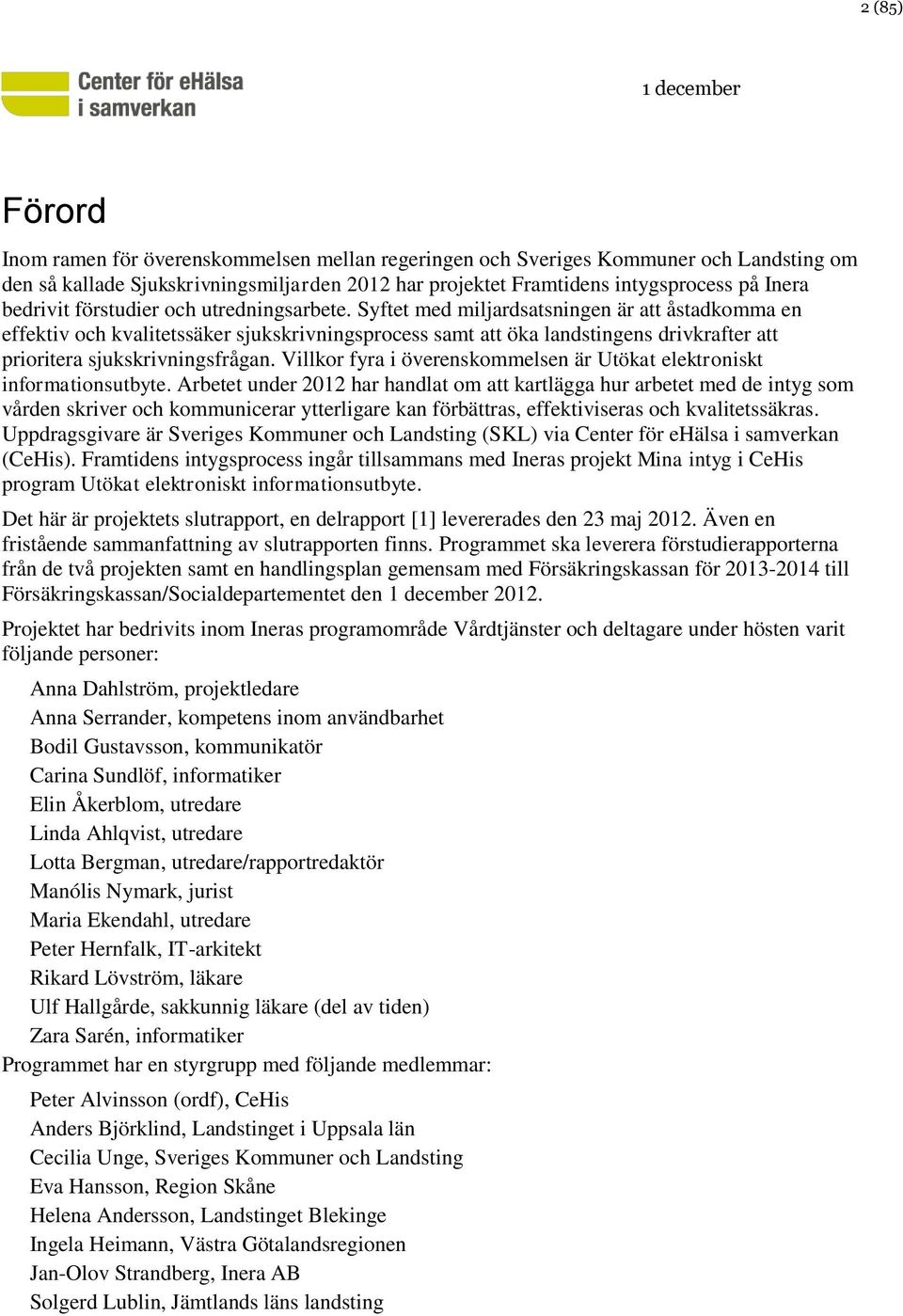 2 (85)

Center för eHälsa i samverkan

1 december

Förord

Inom ramen för överenskommelsen mellan regeringen och Sveriges Kommuner och Landsting om den så kallade Sjukskrivningsmiljarden 2012 har projektet Framtidens intygsprocess på Inera bedrivit förstudier och utredningsarbete. Syftet med miljardsatsningen är att åstadkomma en effektiv och kvalitetssäker sjukskrivningsprocess samt att öka landstingens drivkrafter att prioritera sjukskrivningsfrågan. Villkor fyra i överenskommelsen är Utökat elektroniskt informationsutbyte. Arbetet under 2012 har handlat om att kartlägga hur arbetet med de intyg som vården skriver och kommunicerar ytterligare kan förbättras, effektiviseras och kvalitetssäkras. Uppdragsgivare är Sveriges Kommuner och Landsting (SKL) via Center för eHälsa i samverkan (CeHis). Framtidens intygsprocess ingår tillsammans med Ineras projekt Mina intyg i CeHis program Utökat elektroniskt informationsutbyte.

Det här är projektets slutrapport, en delrapport [1] levererades den 23 maj 2012. Även en fristående sammanfattning av slutrapporten finns. Programmet ska leverera förstudierapporterna från de två projekten samt en handlingsplan gemensam med Försäkringskassan för 2013-2014 till Försäkringskassan/Socialdepartementet den 1 december 2012.

Projektet har bedrivits inom Ineras programområde Vårdtjänster och deltagare under hösten varit följande personer:

Anna Dahlström, projektledare
Anna Serrander, kompetens inom användbarhet
Bodil Gustavsson, kommunikatör
Carina Sundlöf, informatiker
Elin Åkerblom, utredare
Linda Ahlqvist, utredare
Lotta Bergman, utredare/rapportredaktör
Manólis Nymark, jurist
Maria Ekendahl, utredare
Peter Hernfalk, IT-arkitekt
Rikard Lövström, läkare
Ulf Hallgårde, sakkunnig läkare (del av tiden)
Zara Sarén, informatiker

Programmet har en styrgrupp med följande medlemmar:

Peter Alvinsson (ordf), CeHis
Anders Björklind, Landstinget i Uppsala län
Cecilia Unge, Sveriges Kommuner och Landsting
Eva Hansson, Region Skåne
Helena Andersson, Landstinget Blekinge
Ingela Heimann, Västra Götalandsregionen
Jan-Olov Strandberg, Inera AB
Solgerd Lublin, Jämtlands läns landsting